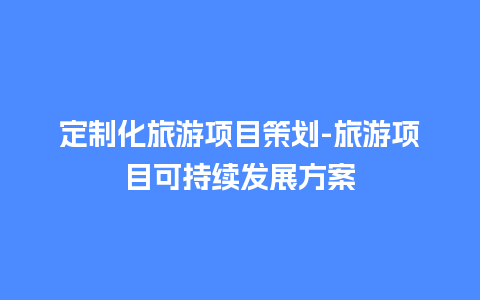 定制化旅游项目策划-旅游项目可持续发展方案